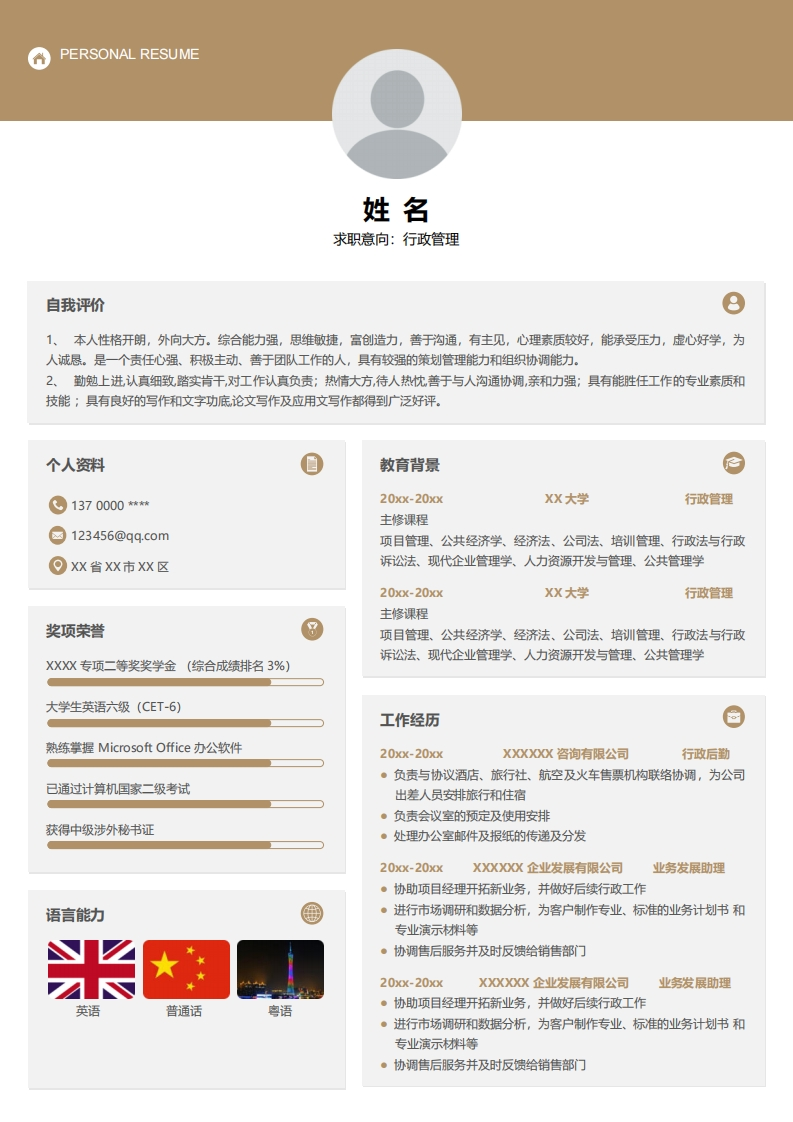 PERSONAL RESUME

姓 名

求职意向：行政管理

自我评价

1、 本人性格开朗，外向大方。综合能力强，思维敏捷，富创造力，善于沟通，有主见，心理素质较好，能承受压力，虚心好学，为人诚恳。是一个责任心强、积极主动、善于团队工作的人，具有较强的策划管理能力和组织协调能力。
2、 勤勉上进,认真细致,踏实肯干,对工作认真负责；热情大方,待人热忱,善于与人沟通协调,亲和力强；具有能胜任工作的专业素质和技能；具有良好的写作和文字功底,论文写作及应用文写作都得到广泛好评。

个人资料

137 0000 ****

123456@qq.com

XX 省 XX 市 XX 区

奖项荣誉

XXXX 专项二等奖奖学金 （综合成绩排名 3%）

大学生英语六级（CET-6）

熟练掌握 Microsoft Office 办公软件

已通过计算机国家二级考试

获得中级涉外秘书证

语言能力

英语

普通话

粤语

教育背景

20xx-20xx XX 大学 行政管理

主修课程

项目管理、公共经济学、经济法、公司法、培训管理、行政法与行政诉讼法、现代企业管理学、人力资源开发与管理、公共管理学

20xx-20xx XX 大学 行政管理

主修课程

项目管理、公共经济学、经济法、公司法、培训管理、行政法与行政诉讼法、现代企业管理学、人力资源开发与管理、公共管理学

工作经历

20xx-20xx XXXXXX 咨询有限公司 行政后勤

负责与协议酒店、旅行社、航空及火车售票机构联络协调，为公司出差人员安排旅行和住宿

负责会议室的预定及使用安排

处理办公室邮件及报纸的传递及分发

20xx-20xx XXXXXX 企业发展有限公司 业务发展助理

协助项目经理开拓新业务，并做好后续行政工作

进行市场调研和数据分析，为客户制作专业、标准的业务计划书 和专业演示材料等

协调售后服务并及时反馈给销售部门

20xx-20xx XXXXXX 企业发展有限公司 业务发展助理

协助项目经理开拓新业务，并做好后续行政工作

进行市场调研和数据分析，为客户制作专业、标准的业务计划书 和专业演示材料等

协调售后服务并及时反馈给销售部门